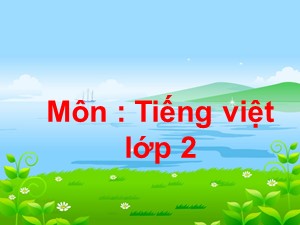 Môn : Tiếng việt lớp 2